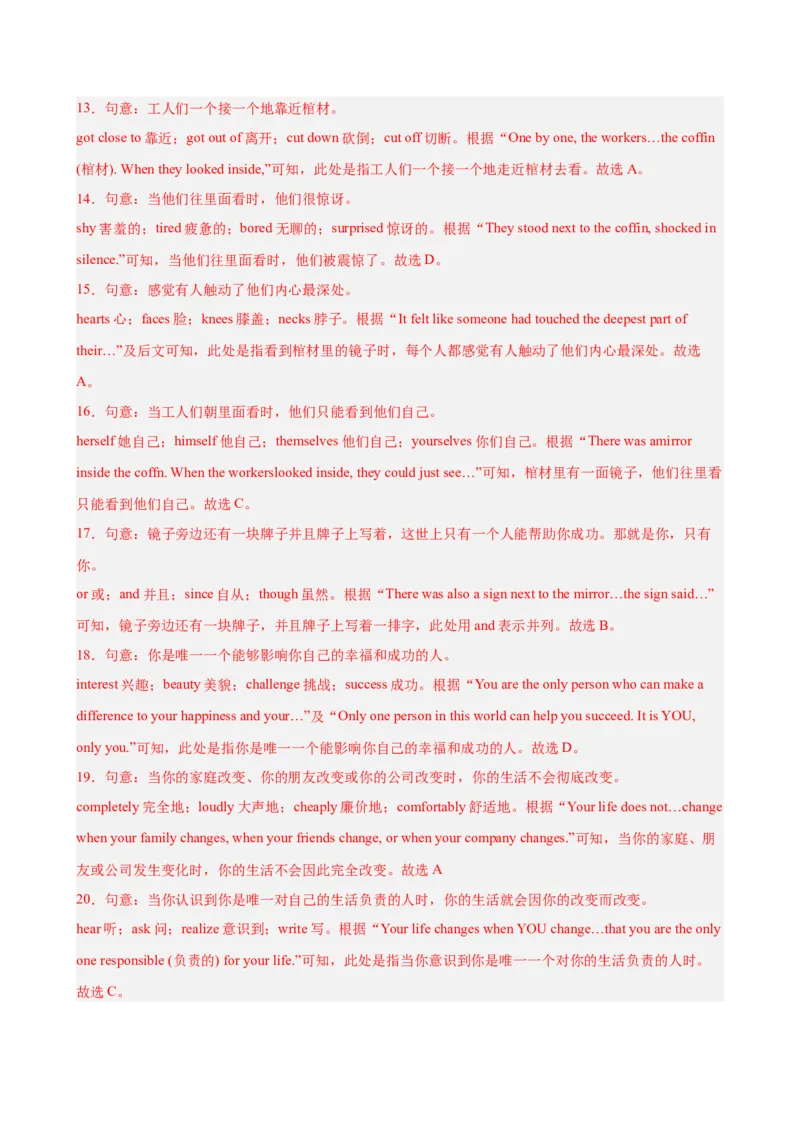 13．句意：工人们一个接一个地靠近棺材。

got close to 靠近；got out of 离开；cut down 砍倒；cut off 切断。根据“One by one, the workers…the coffin (棺材). When they looked inside,”可知，此处是指工人们一个接一个地走近棺材去看。故选 A。

14．句意：当他们往里面看时，他们很惊讶。

shy 害羞的；tired 疲惫的；bored 无聊的；surprised 惊讶的。根据“They stood next to the coffin, shocked in silence.”可知，当他们往里面看时，他们被震惊了。故选 D。

15．句意：感觉有人触动了他们内心最深处。

hearts 心；faces 脸；knees 膝盖；necks 脖子。根据“It felt like someone had touched the deepest part of their…”及后文可知，此处是指看到棺材里的镜子时，每个人都感觉有人触动了他们内心最深处。故选 A。

16．句意：当工人们朝里面看时，他们只能看到他们自己。

herself 她自己；himself 他自己；themselves 他们自己；yourselves 你们自己。根据“There was amirror inside the coffn. When the workerslooked inside, they could just see…”可知，棺材里有一面镜子，他们往里看只能看到他们自己。故选 C。

17．句意：镜子旁边还有一块牌子并且牌子上写着，这世上只有一个人能帮助你成功。那就是你，只有你。

or 或；and 并且；since 自从；though 虽然。根据“There was also a sign next to the mirror…the sign said…”可知，镜子旁边还有一块牌子，并且牌子上写着一排字，此处用 and 表示并列。故选 B。

18．句意：你是唯一一个能够影响你自己的幸福和成功的人。

interest 兴趣；beauty 美貌；challenge 挑战；success 成功。根据“You are the only person who can make a difference to your happiness and your…”及“Only one person in this world can help you succeed. It is YOU, only you.”可知，此处是指你是唯一一个能影响你自己的幸福和成功的人。故选 D。

19．句意：当你的家庭改变、你的朋友改变或你的公司改变时，你的生活不会彻底改变。

completely 完全地；loudly 大声地；cheaply 廉价地；comfortably 舒适地。根据“Your life does not…change when your family changes, when your friends change, or when your company changes.”可知，当你的家庭、朋友或公司发生变化时，你的生活不会因此完全改变。故选 A

20．句意：当你认识到你是唯一对自己的生活负责的人时，你的生活就会因你的改变而改变。

hear 听；ask 问；realize 意识到；write 写。根据“Your life changes when YOU change…that you are the only one responsible (负责的) for your life.”可知，此处是指当你意识到你是唯一一个对你的生活负责的人时。故选 C。